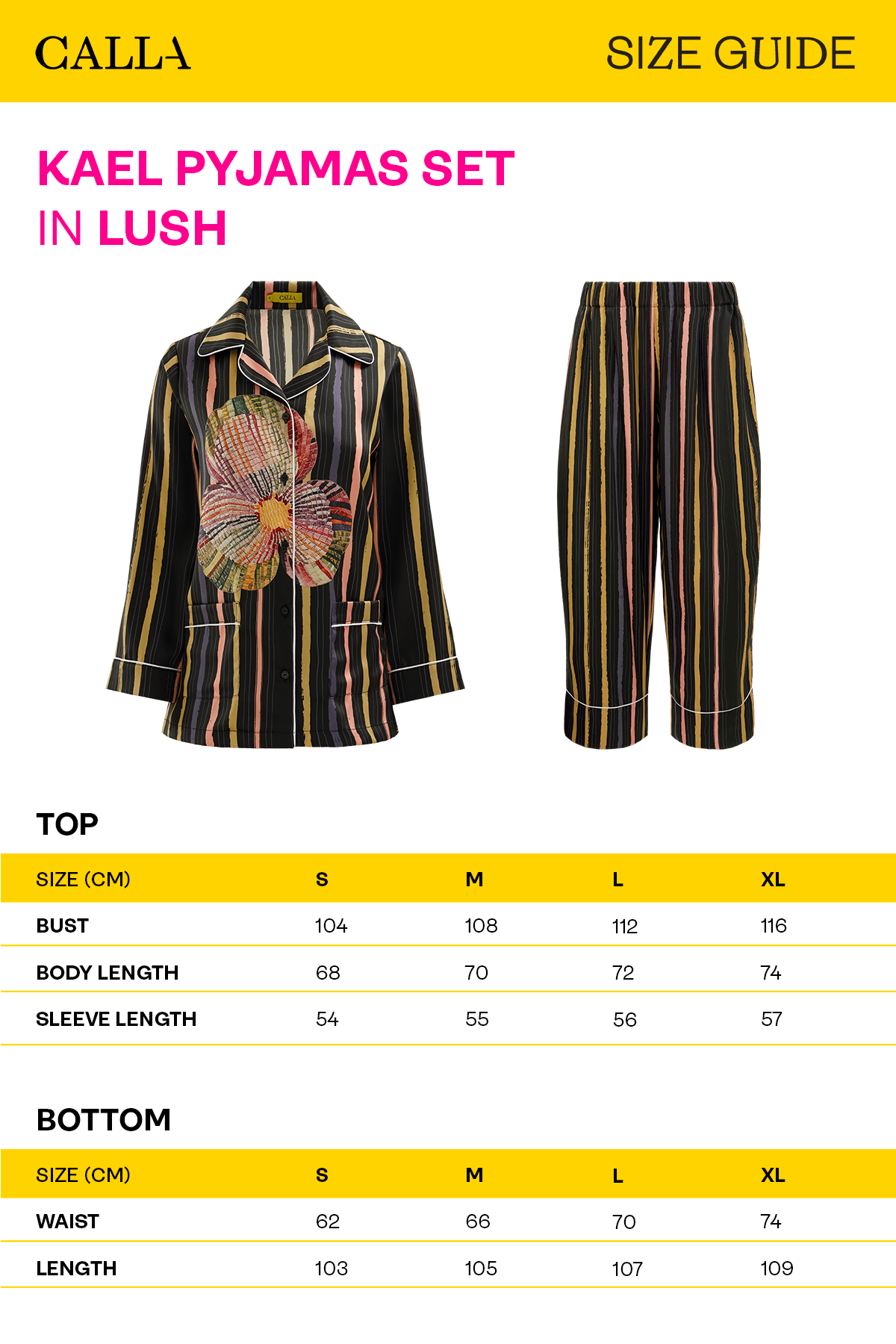 CALLA

SIZE GUIDE

KAEL PYJAMAS SET
IN LUSH

CALLA

TOP

| SIZE (CM) | S | M | L | XL |
|---|---|---|---|---|
| BUST | 104 | 108 | 112 | 116 |
| BODY LENGTH | 68 | 70 | 72 | 74 |
| SLEEVE LENGTH | 54 | 55 | 56 | 57 |

BOTTOM

| SIZE (CM) | S | M | L | XL |
|---|---|---|---|---|
| WAIST | 62 | 66 | 70 | 74 |
| LENGTH | 103 | 105 | 107 | 109 |